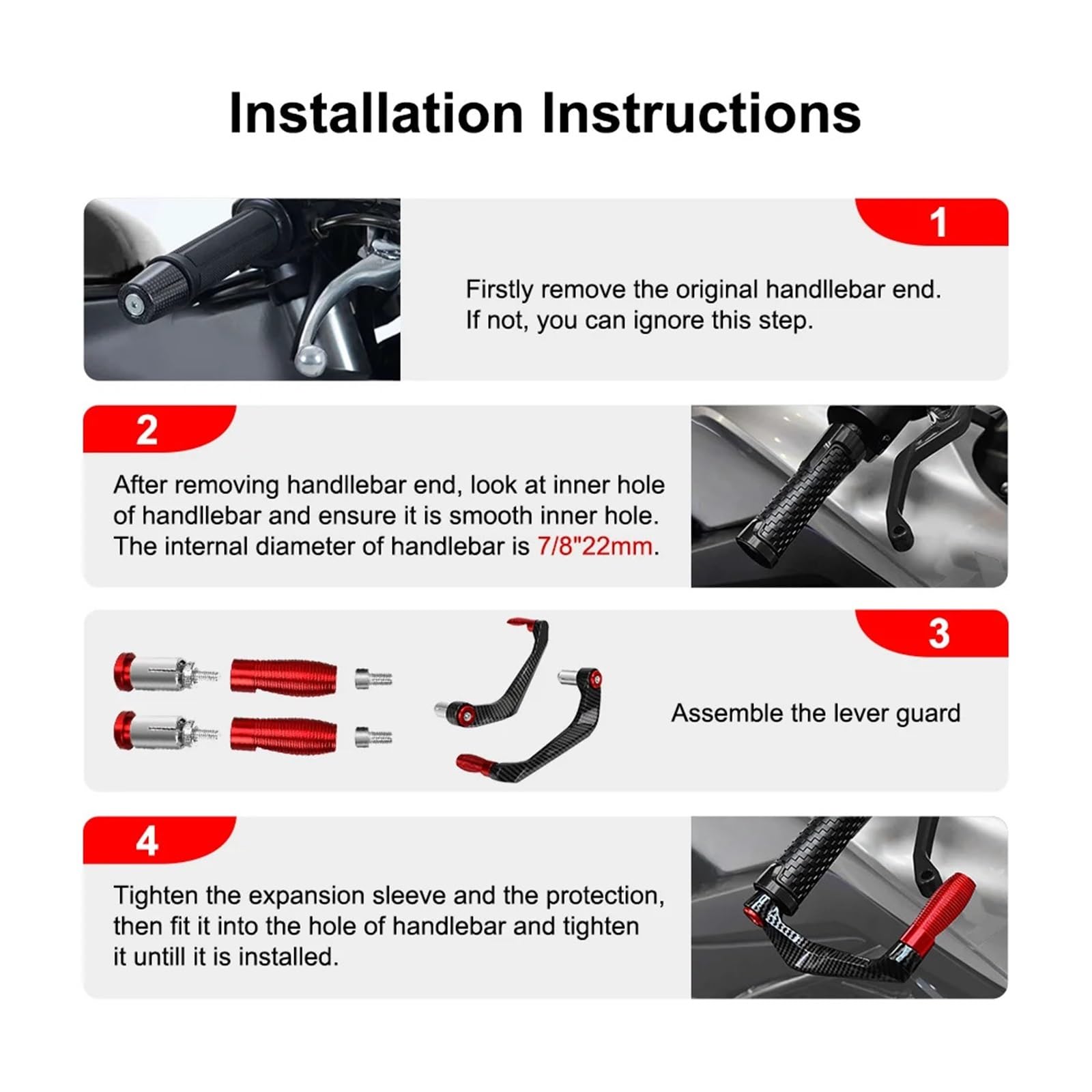 Installation Instructions

1

Firstly remove the original handllebar end. If not, you can ignore this step.

2

After removing handllebar end, look at inner hole of handllebar and ensure it is smooth inner hole. The internal diameter of handlebar is 7/8"22mm.

3

Assemble the lever guard

4

Tighten the expansion sleeve and the protection, then fit it into the hole of handlebar and tighten it untill it is installed.